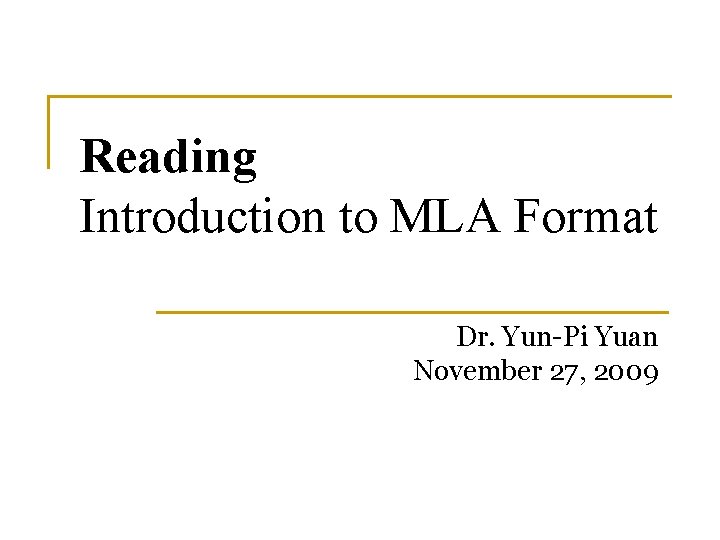 Reading
Introduction to MLA Format

Dr. Yun-Pi Yuan
November 27, 2009